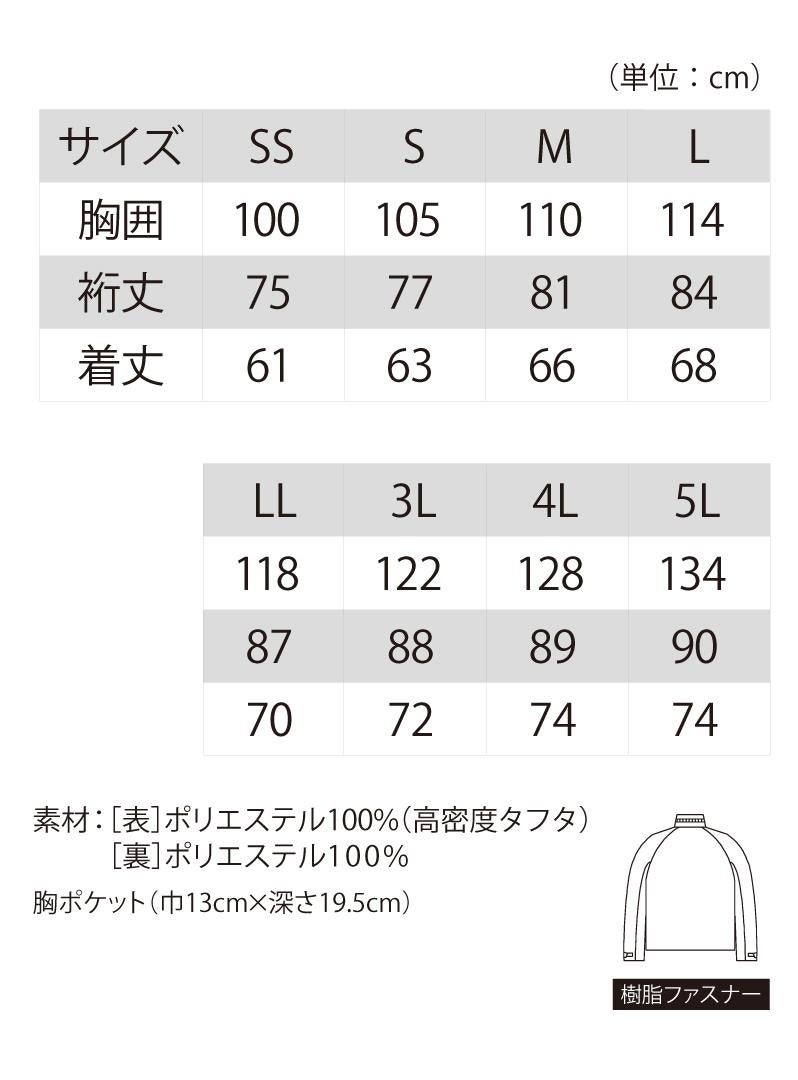 （単位：cm）

| サイズ | SS | S | M | L |
|---|---|---|---|---|
| 胸囲 | 100 | 105 | 110 | 114 |
| 裄丈 | 75 | 77 | 81 | 84 |
| 着丈 | 61 | 63 | 66 | 68 |

| LL | 3L | 4L | 5L |
|---|---|---|---|
| 118 | 122 | 128 | 134 |
| 87 | 88 | 89 | 90 |
| 70 | 72 | 74 | 74 |

素材：[表]ポリエステル100%（高密度タフタ）
[裏]ポリエステル100%

胸ポケット（巾13cm×深さ19.5cm）

樹脂ファスナー